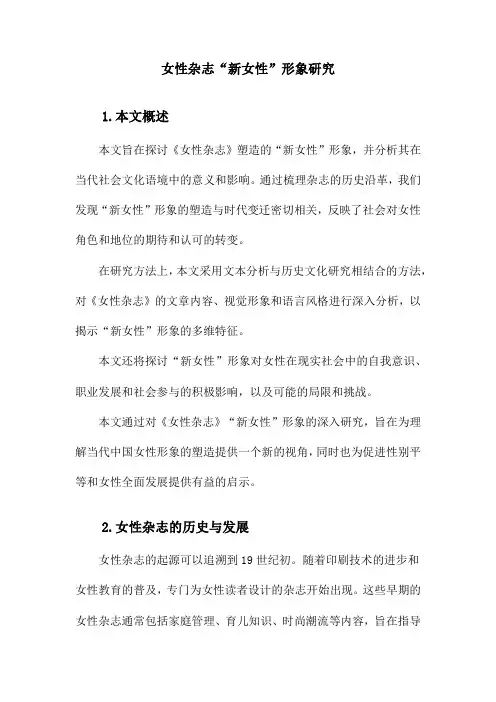 女性杂志“新女性”形象研究

1.本文概述

本文旨在探讨《女性杂志》塑造的“新女性”形象，并分析其在当代社会文化语境中的意义和影响。通过梳理杂志的历史沿革，我们发现“新女性”形象的塑造与时代变迁密切相关，反映了社会对女性角色和地位的期待和认可的转变。

在研究方法上，本文采用文本分析与历史文化研究相结合的方法，对《女性杂志》的文章内容、视觉形象和语言风格进行深入分析，以揭示“新女性”形象的多维特征。

本文还将探讨“新女性”形象对女性在现实社会中的自我意识、职业发展和社会参与的积极影响，以及可能的局限和挑战。

本文通过对《女性杂志》“新女性”形象的深入研究，旨在为理解当代中国女性形象的塑造提供一个新的视角，同时也为促进性别平等和女性全面发展提供有益的启示。

2.女性杂志的历史与发展

女性杂志的起源可以追溯到19世纪初。随着印刷技术的进步和女性教育的普及，专门为女性读者设计的杂志开始出现。这些早期的女性杂志通常包括家庭管理、育儿知识、时尚潮流等内容，旨在指导